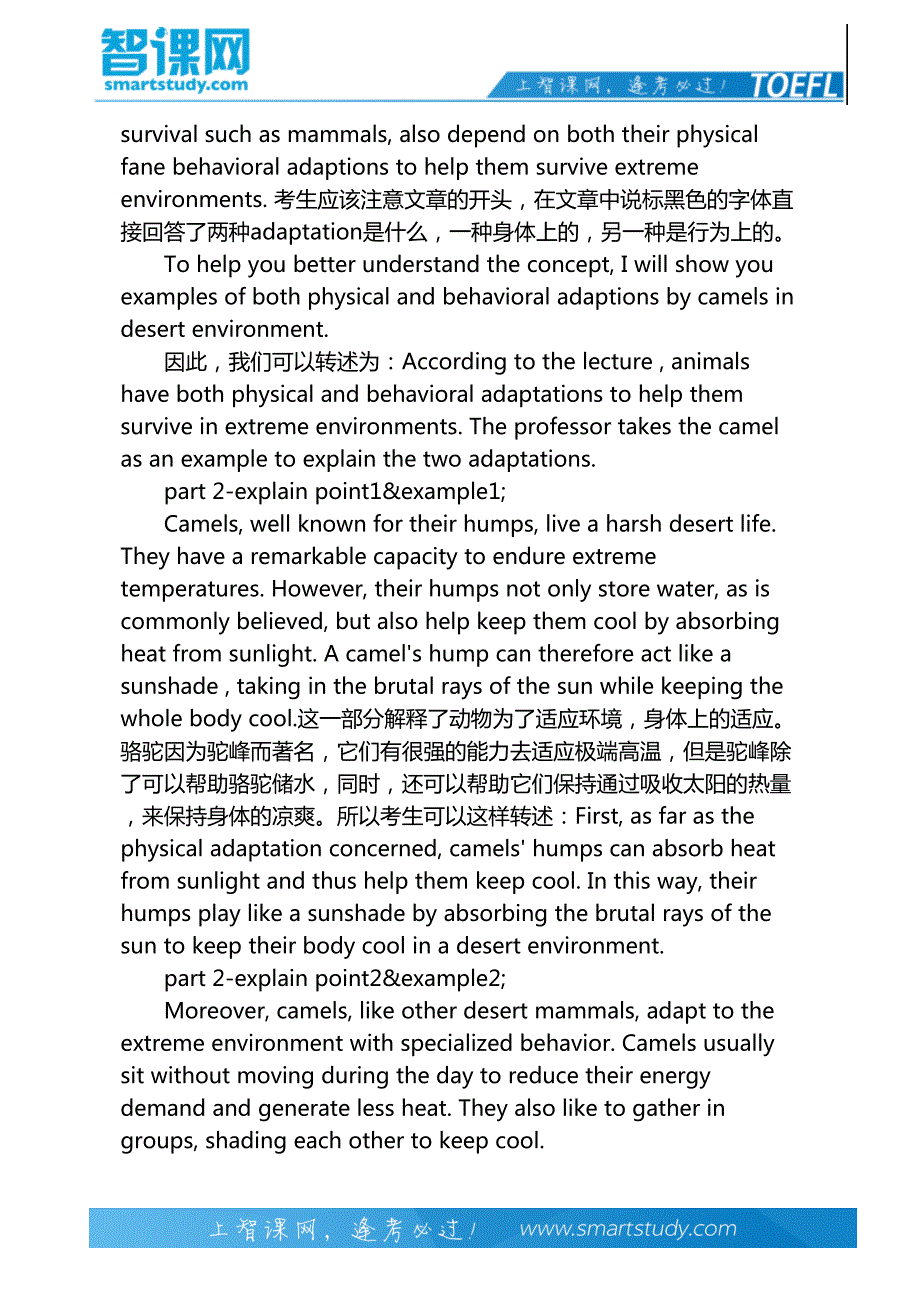 智课网
smartstudy.com

上智课网，逢考必过！ TOEFL

survival such as mammals, also depend on both their physical fane behavioral adaptions to help them survive extreme environments. 考生应该注意文章的开头，在文章中说标黑色的字体直接回答了两种adaptation是什么，一种身体上的，另一种是行为上的。

To help you better understand the concept, I will show you examples of both physical and behavioral adaptions by camels in desert environment.

因此，我们可以转述为：According to the lecture , animals have both physical and behavioral adaptations to help them survive in extreme environments. The professor takes the camel as an example to explain the two adaptations.

part 2-explain point1&example1;

Camels, well known for their humps, live a harsh desert life. They have a remarkable capacity to endure extreme temperatures. However, their humps not only store water, as is commonly believed, but also help keep them cool by absorbing heat from sunlight. A camel's hump can therefore act like a sunshade , taking in the brutal rays of the sun while keeping the whole body cool.这一部分解释了动物为了适应环境，身体上的适应。骆驼因为驼峰而著名，它们有很强的能力去适应极端高温，但是驼峰除了可以帮助骆驼储水，同时，还可以帮助它们保持通过吸收太阳的热量，来保持身体的凉爽。所以考生可以这样转述：First, as far as the physical adaptation concerned, camels' humps can absorb heat from sunlight and thus help them keep cool. In this way, their humps play like a sunshade by absorbing the brutal rays of the sun to keep their body cool in a desert environment.

part 2-explain point2&example2;

Moreover, camels, like other desert mammals, adapt to the extreme environment with specialized behavior. Camels usually sit without moving during the day to reduce their energy demand and generate less heat. They also like to gather in groups, shading each other to keep cool.

上智课网，逢考必过！ www.smartstudy.com